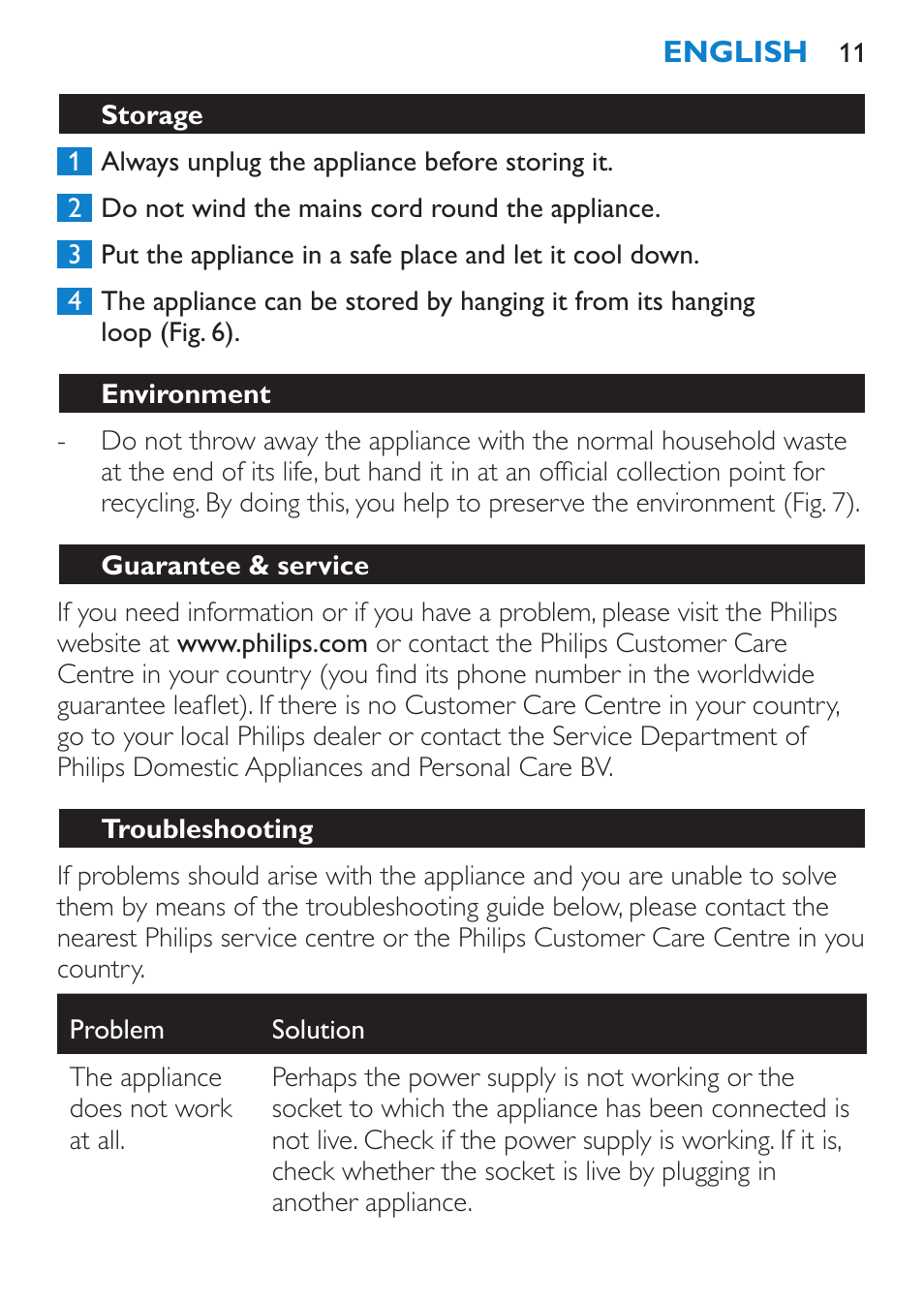 ENGLISH 11

Storage

1 Always unplug the appliance before storing it.

2 Do not wind the mains cord round the appliance.

3 Put the appliance in a safe place and let it cool down.

4 The appliance can be stored by hanging it from its hanging loop (Fig. 6).

Environment

- Do not throw away the appliance with the normal household waste at the end of its life, but hand it in at an official collection point for recycling. By doing this, you help to preserve the environment (Fig. 7).

Guarantee & service

If you need information or if you have a problem, please visit the Philips website at www.philips.com or contact the Philips Customer Care Centre in your country (you find its phone number in the worldwide guarantee leaflet). If there is no Customer Care Centre in your country, go to your local Philips dealer or contact the Service Department of Philips Domestic Appliances and Personal Care BV.

Troubleshooting

If problems should arise with the appliance and you are unable to solve them by means of the troubleshooting guide below, please contact the nearest Philips service centre or the Philips Customer Care Centre in you country.

| Problem | Solution |
|---|---|
| The appliance does not work at all. | Perhaps the power supply is not working or the socket to which the appliance has been connected is not live. Check if the power supply is working. If it is, check whether the socket is live by plugging in another appliance. |